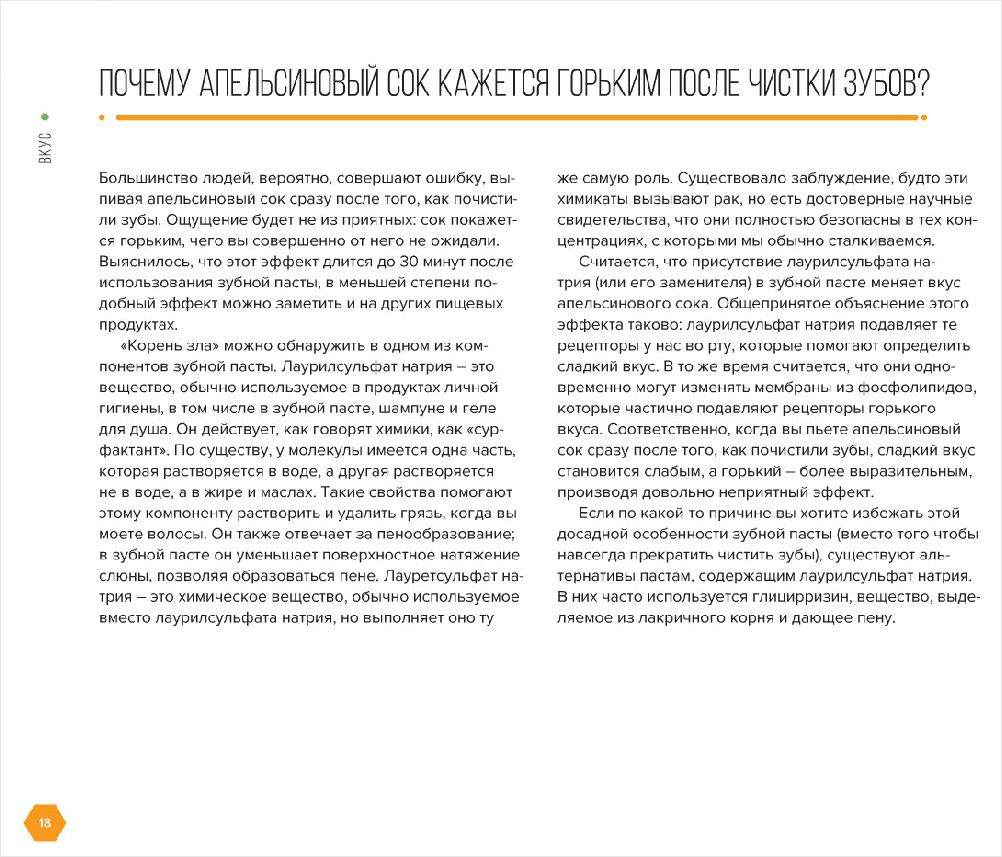 ВКУС

ПОЧЕМУ АПЕЛЬСИНОВЫЙ СОК КАЖЕТСЯ ГОРЬКИМ ПОСЛЕ ЧИСТКИ ЗУБОВ?

Большинство людей, вероятно, совершают ошибку, выпивая апельсиновый сок сразу после того, как почистили зубы. Ощущение будет не из приятных: сок покажется горьким, чего вы совершенно от него не ожидали. Выяснилось, что этот эффект длится до 30 минут после использования зубной пасты, в меньшей степени подобный эффект можно заметить и на других пищевых продуктах.

«Корень зла» можно обнаружить в одном из компонентов зубной пасты. Лаурилсульфат натрия – это вещество, обычно используемое в продуктах личной гигиены, в том числе в зубной пасте, шампуне и геле для душа. Он действует, как говорят химики, как «сурфактант». По существу, у молекулы имеется одна часть, которая растворяется в воде, а другая растворяется не в воде, а в жире и маслах. Такие свойства помогают этому компоненту растворить и удалить грязь, когда вы моете волосы. Он также отвечает за пенообразование; в зубной пасте он уменьшает поверхностное натяжение слюны, позволяя образоваться пене. Лауретсульфат натрия – это химическое вещество, обычно используемое вместо лаурилсульфата натрия, но выполняет оно ту же самую роль. Существовало заблуждение, будто эти химикаты вызывают рак, но есть достоверные научные свидетельства, что они полностью безопасны в тех концентрациях, с которыми мы обычно сталкиваемся.

Считается, что присутствие лаурилсульфата натрия (или его заменителя) в зубной пасте меняет вкус апельсинового сока. Общепринятое объяснение этого эффекта таково: лаурилсульфат натрия подавляет те рецепторы у нас во рту, которые помогают определить сладкий вкус. В то же время считается, что они одновременно могут изменять мембраны из фосфолипидов, которые частично подавляют рецепторы горького вкуса. Соответственно, когда вы пьете апельсиновый сок сразу после того, как почистили зубы, сладкий вкус становится слабым, а горький – более выразительным, производя довольно неприятный эффект.

Если по какой то причине вы хотите избежать этой досадной особенности зубной пасты (вместо того чтобы навсегда прекратить чистить зубы), существуют альтернативы пастам, содержащим лаурилсульфат натрия. В них часто используется глицирризин, вещество, выделяемое из лакричного корня и дающее пену.

18